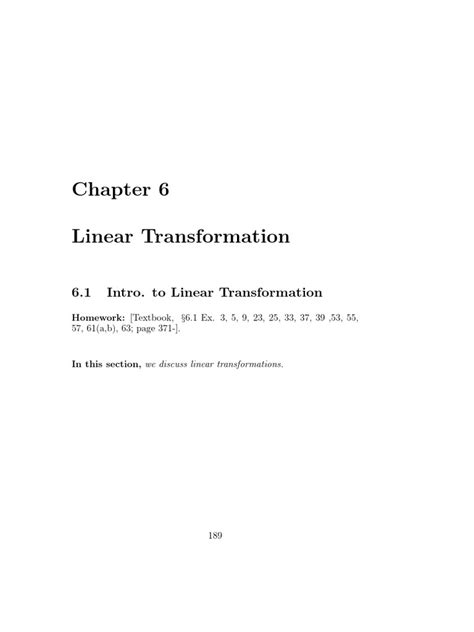 Chapter 6

Linear Transformation

6.1 Intro. to Linear Transformation

Homework: [Textbook, §6.1 Ex. 3, 5, 9, 23, 25, 33, 37, 39 ,53, 55, 57, 61(a,b), 63; page 371-].

In this section, we discuss linear transformations.

189